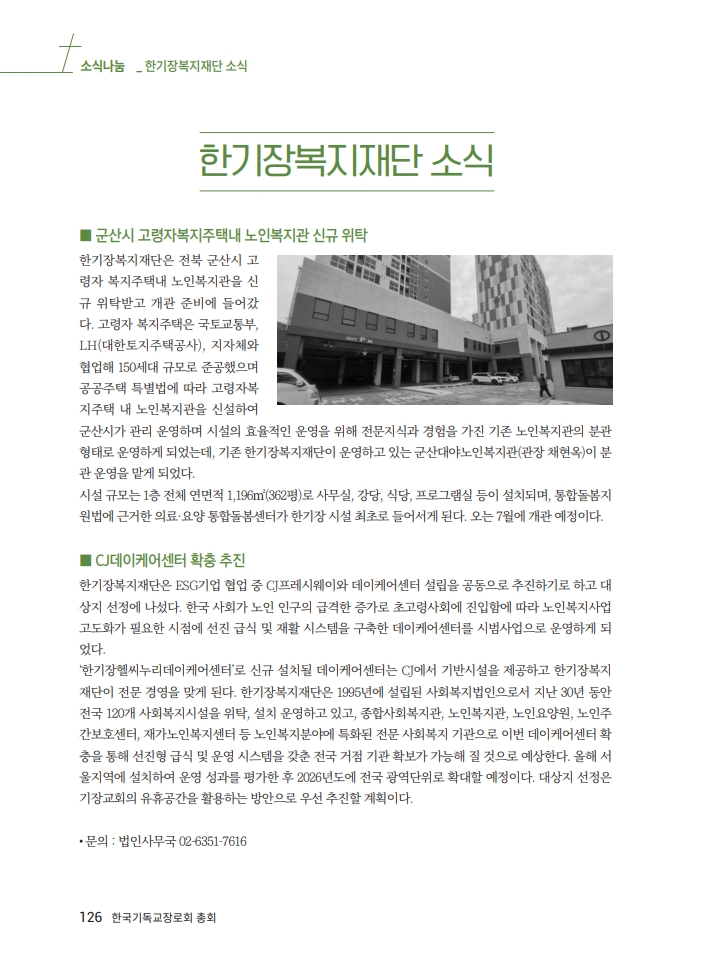 소식나눔 _ 한기장복지재단 소식

한기장복지재단 소식

■ 군산시 고령자복지주택내 노인복지관 신규 위탁

한기장복지재단은 전북 군산시 고령자 복지주택내 노인복지관을 신규 위탁받고 개관 준비에 들어갔다. 고령자 복지주택은 국토교통부, LH(대한토지주택공사), 지자체와 협업해 150세대 규모로 준공했으며 공공주택 특별법에 따라 고령자복지주택 내 노인복지관을 신설하여 군산시가 관리 운영하며 시설의 효율적인 운영을 위해 전문지식과 경험을 가진 기존 노인복지관의 분관 형태로 운영하게 되었는데, 기존 한기장복지재단이 운영하고 있는 군산대야노인복지관(관장 채현옥)이 분관 운영을 맡게 되었다.

시설 규모는 1층 전체 연면적 1,196㎡(362평)로 사무실, 강당, 식당, 프로그램실 등이 설치되며, 통합돌봄지원법에 근거한 의료·요양 통합돌봄센터가 한기장 시설 최초로 들어서게 된다. 오는 7월에 개관 예정이다.

■ CJ데이케어센터 확충 추진

한기장복지재단은 ESG기업 협업 중 CJ프레시웨이와 데이케어센터 설립을 공동으로 추진하기로 하고 대상지 선정에 나섰다. 한국 사회가 노인 인구의 급격한 증가로 초고령사회에 진입함에 따라 노인복지사업 고도화가 필요한 시점에 선진 급식 및 재활 시스템을 구축한 데이케어센터를 시범사업으로 운영하게 되었다.

'한기장헬씨누리데이케어센터'로 신규 설치될 데이케어센터는 CJ에서 기반시설을 제공하고 한기장복지재단이 전문 경영을 맡게 된다. 한기장복지재단은 1995년에 설립된 사회복지법인으로서 지난 30년 동안 전국 120개 사회복지시설을 위탁, 설치 운영하고 있고, 종합사회복지관, 노인복지관, 노인요양원, 노인주간보호센터, 재가노인복지센터 등 노인복지분야에 특화된 전문 사회복지 기관으로 이번 데이케어센터 확충을 통해 선진형 급식 및 운영 시스템을 갖춘 전국 거점 기관 확보가 가능해 질 것으로 예상한다. 올해 서울지역에 설치하여 운영 성과를 평가한 후 2026년도에 전국 광역단위로 확대할 예정이다. 대상지 선정은 기장교회의 유휴공간을 활용하는 방안으로 우선 추진할 계획이다.

• 문의 : 법인사무국 02-6351-7616

126 한국기독교장로회 총회